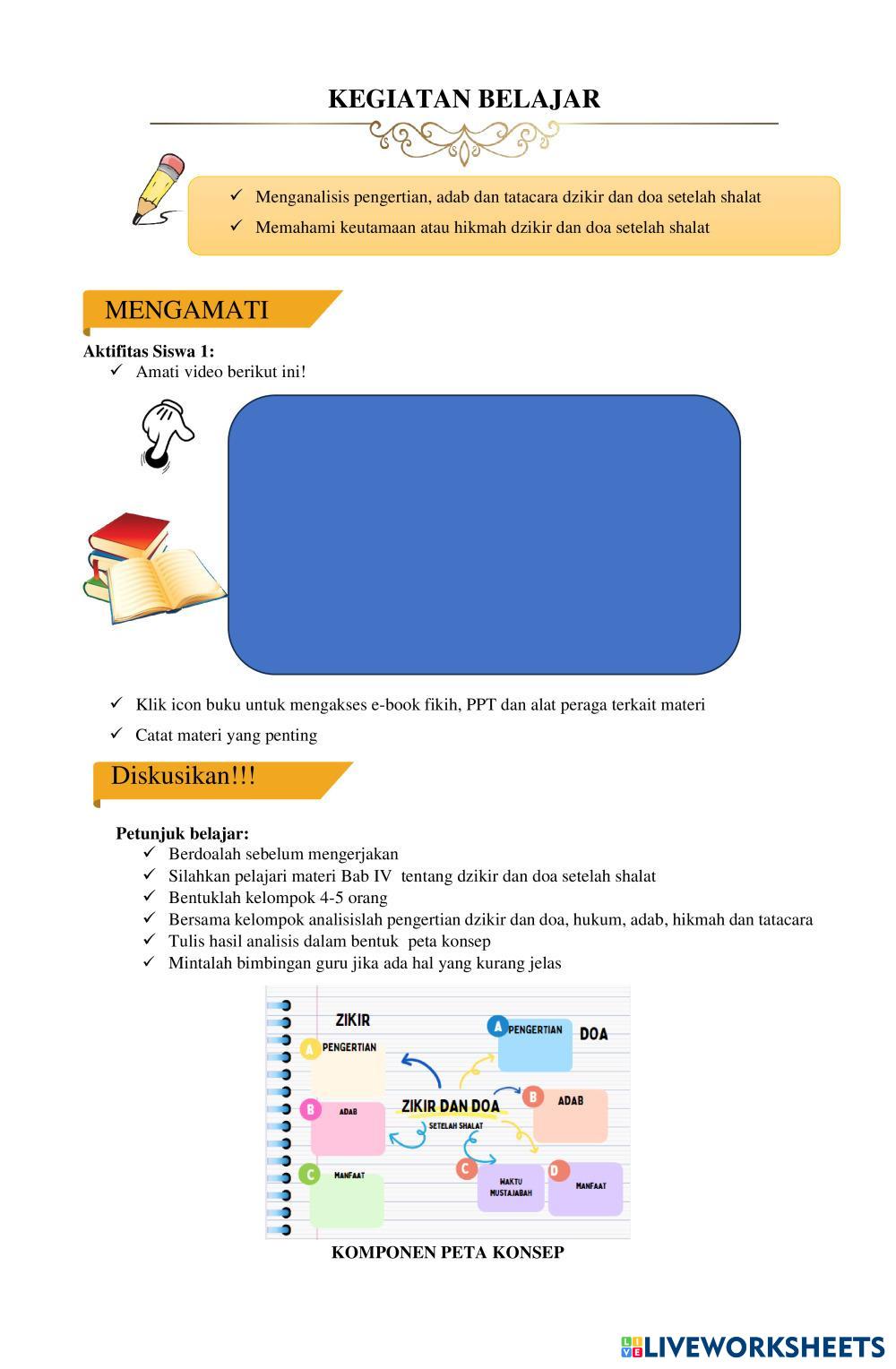 KEGIATAN BELAJAR

✓ Menganalisis pengertian, adab dan tatacara dzikir dan doa setelah shalat
✓ Memahami keutamaan atau hikmah dzikir dan doa setelah shalat

MENGAMATI

Aktifitas Siswa 1:
✓ Amati video berikut ini!

✓ Klik icon buku untuk mengakses e-book fikih, PPT dan alat peraga terkait materi
✓ Catat materi yang penting

Diskusikan!!!

Petunjuk belajar:
✓ Berdoalah sebelum mengerjakan
✓ Silahkan pelajari materi Bab IV tentang dzikir dan doa setelah shalat
✓ Bentuklah kelompok 4-5 orang
✓ Bersama kelompok analisislah pengertian dzikir dan doa, hukum, adab, hikmah dan tatacara
✓ Tulis hasil analisis dalam bentuk peta konsep
✓ Mintalah bimbingan guru jika ada hal yang kurang jelas

ZIKIR
A PENGERTIAN
B ADAB
C MANFAAT
ZIKIR DAN DOA
SETELAH SHALAT
DOA
A PENGERTIAN
B ADAB
C WAKTU MUSTAJABAH
D MANFAAT

KOMPONEN PETA KONSEP

LIVEWORKSHEETS